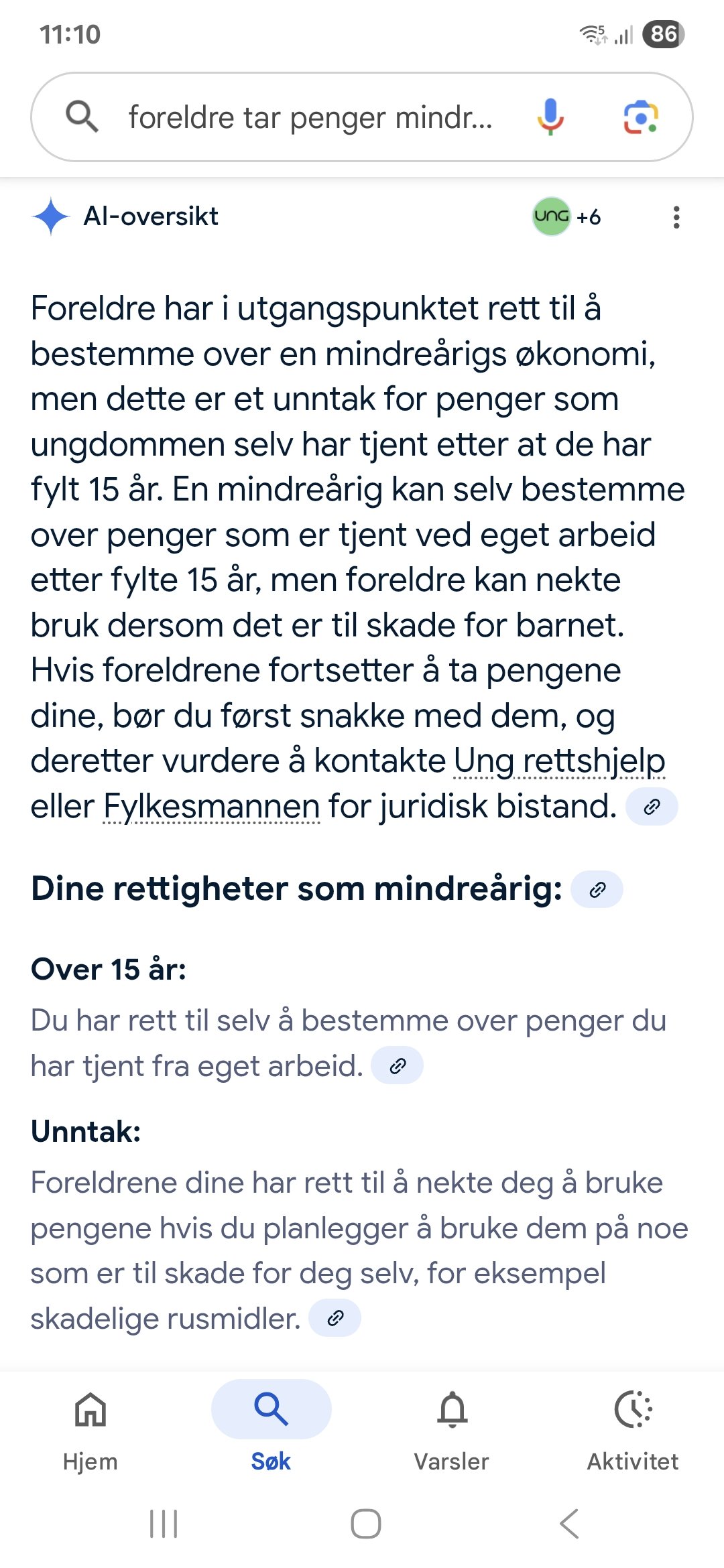 11:10

86

foreldre tar penger mindr...

AI-oversikt

UNG +6

Foreldre har i utgangspunktet rett til å bestemme over en mindreårigs økonomi, men dette er et unntak for penger som ungdommen selv har tjent etter at de har fylt 15 år. En mindreårig kan selv bestemme over penger som er tjent ved eget arbeid etter fylte 15 år, men foreldre kan nekte bruk dersom det er til skade for barnet. Hvis foreldrene fortsetter å ta pengene dine, bør du først snakke med dem, og deretter vurdere å kontakte Ung rettshjelp eller Fylkesmannen for juridisk bistand.

Dine rettigheter som mindreårig:

Over 15 år:

Du har rett til selv å bestemme over penger du har tjent fra eget arbeid.

Unntak:

Foreldrene dine har rett til å nekte deg å bruke pengene hvis du planlegger å bruke dem på noe som er til skade for deg selv, for eksempel skadelige rusmidler.

Hjem

Søk

Varsler

Aktivitet